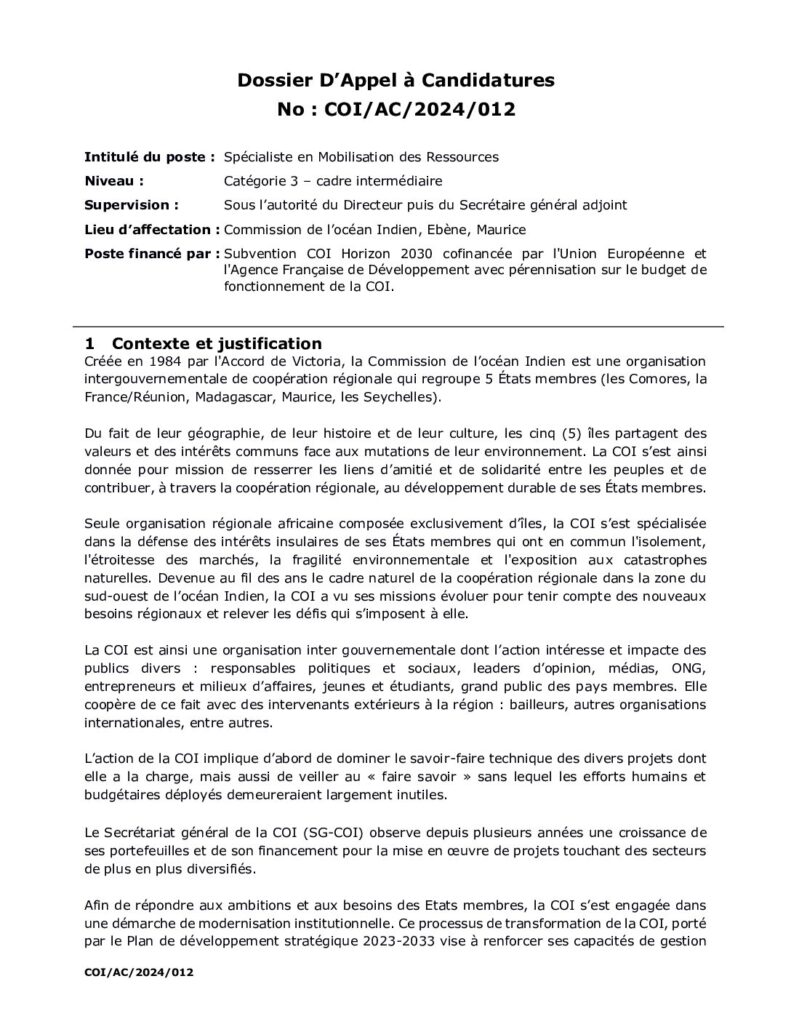 Dossier D'Appel à Candidatures
No : COI/AC/2024/012

Intitulé du poste : Spécialiste en Mobilisation des Ressources

Niveau : Catégorie 3 – cadre intermédiaire

Supervision : Sous l'autorité du Directeur puis du Secrétaire général adjoint

Lieu d'affectation : Commission de l'océan Indien, Ebène, Maurice

Poste financé par : Subvention COI Horizon 2030 cofinancée par l'Union Européenne et l'Agence Française de Développement avec pérennisation sur le budget de fonctionnement de la COI.

1 Contexte et justification

Créée en 1984 par l'Accord de Victoria, la Commission de l'océan Indien est une organisation intergouvernementale de coopération régionale qui regroupe 5 États membres (les Comores, la France/Réunion, Madagascar, Maurice, les Seychelles).

Du fait de leur géographie, de leur histoire et de leur culture, les cinq (5) îles partagent des valeurs et des intérêts communs face aux mutations de leur environnement. La COI s'est ainsi donnée pour mission de resserrer les liens d'amitié et de solidarité entre les peuples et de contribuer, à travers la coopération régionale, au développement durable de ses États membres.

Seule organisation régionale africaine composée exclusivement d'îles, la COI s'est spécialisée dans la défense des intérêts insulaires de ses États membres qui ont en commun l'isolement, l'étroitesse des marchés, la fragilité environnementale et l'exposition aux catastrophes naturelles. Devenue au fil des ans le cadre naturel de la coopération régionale dans la zone du sud-ouest de l'océan Indien, la COI a vu ses missions évoluer pour tenir compte des nouveaux besoins régionaux et relever les défis qui s'imposent à elle.

La COI est ainsi une organisation inter gouvernementale dont l'action intéresse et impacte des publics divers : responsables politiques et sociaux, leaders d'opinion, médias, ONG, entrepreneurs et milieux d'affaires, jeunes et étudiants, grand public des pays membres. Elle coopère de ce fait avec des intervenants extérieurs à la région : bailleurs, autres organisations internationales, entre autres.

L'action de la COI implique d'abord de dominer le savoir-faire technique des divers projets dont elle a la charge, mais aussi de veiller au « faire savoir » sans lequel les efforts humains et budgétaires déployés demeureraient largement inutiles.

Le Secrétariat général de la COI (SG-COI) observe depuis plusieurs années une croissance de ses portefeuilles et de son financement pour la mise en œuvre de projets touchant des secteurs de plus en plus diversifiés.

Afin de répondre aux ambitions et aux besoins des Etats membres, la COI s'est engagée dans une démarche de modernisation institutionnelle. Ce processus de transformation de la COI, porté par le Plan de développement stratégique 2023-2033 vise à renforcer ses capacités de gestion

COI/AC/2024/012